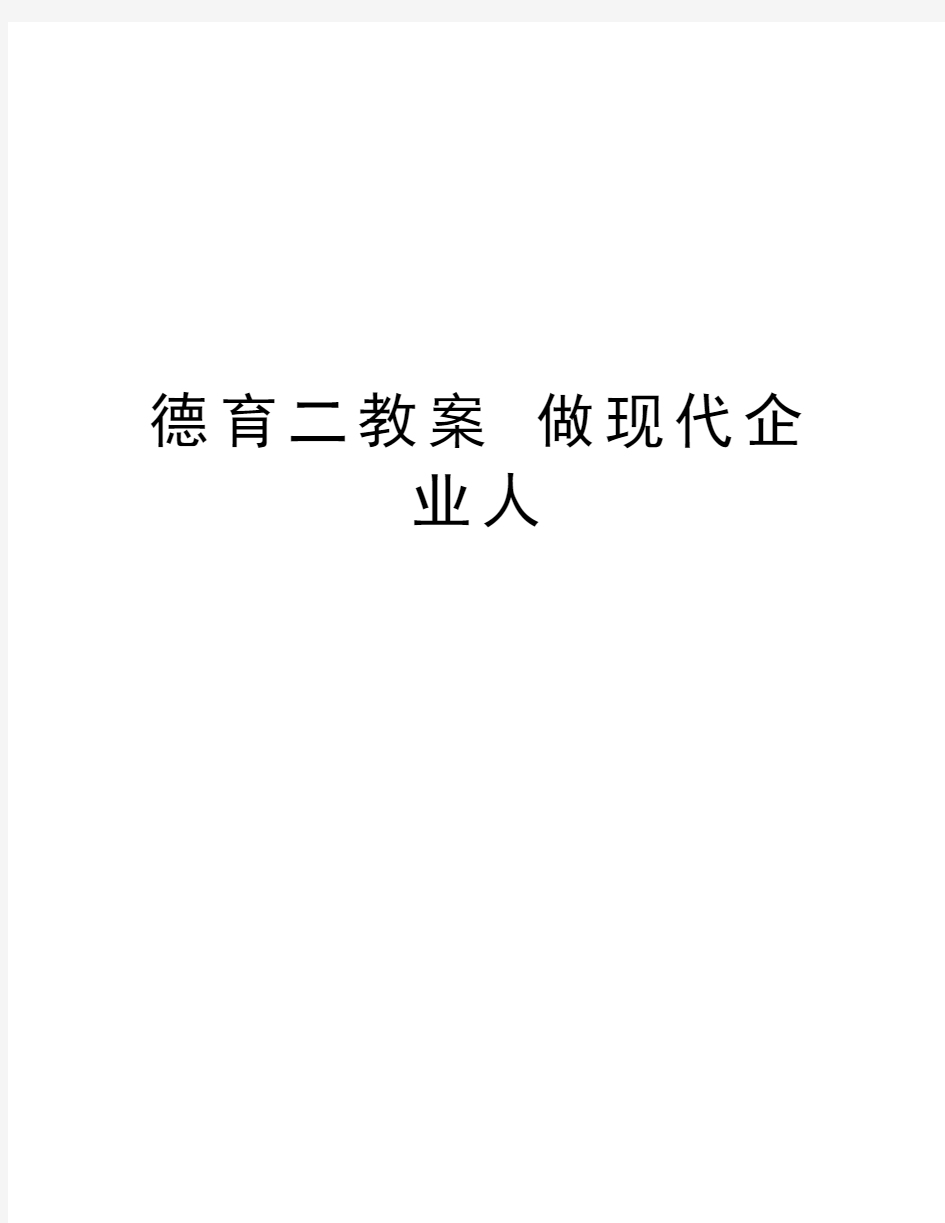 德育二教案 做现代企业人